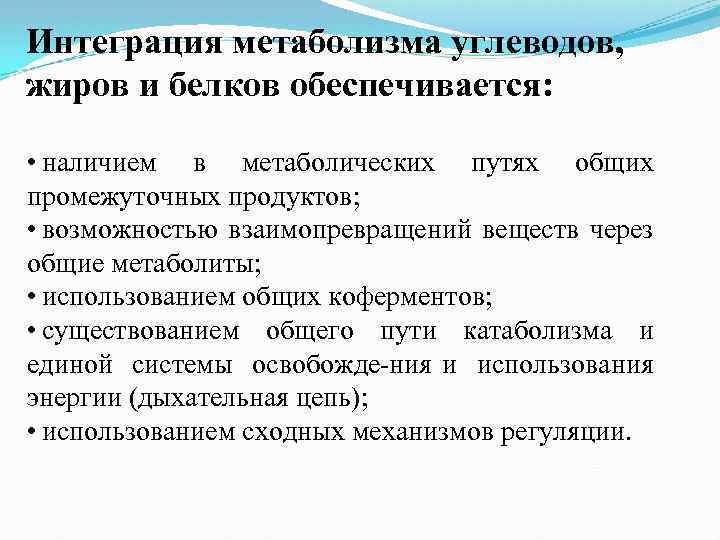 Интеграция метаболизма углеводов, жиров и белков обеспечивается:

• наличием в метаболических путях общих промежуточных продуктов;
• возможностью взаимопревращений веществ через общие метаболиты;
• использованием общих коферментов;
• существованием общего пути катаболизма и единой системы освобожде-ния и использования энергии (дыхательная цепь);
• использованием сходных механизмов регуляции.